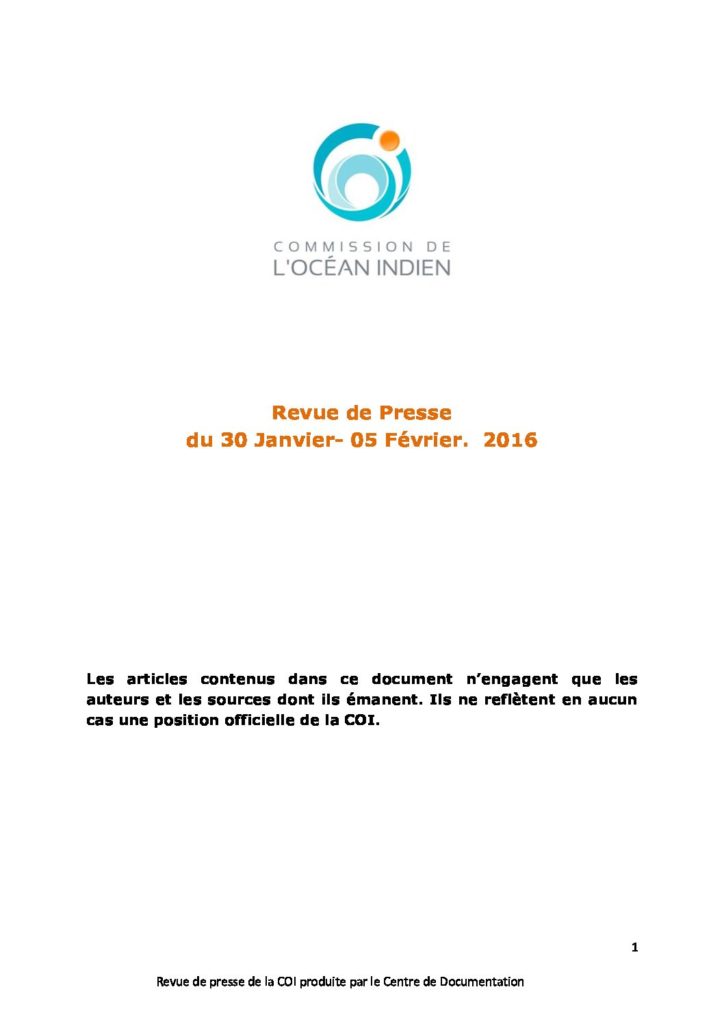 COMMISSION DE
L'OCÉAN INDIEN

Revue de Presse
du 30 Janvier- 05 Février. 2016

Les articles contenus dans ce document n'engagent que les auteurs et les sources dont ils émanent. Ils ne reflètent en aucun cas une position officielle de la COI.

1

Revue de presse de la COI produite par le Centre de Documentation